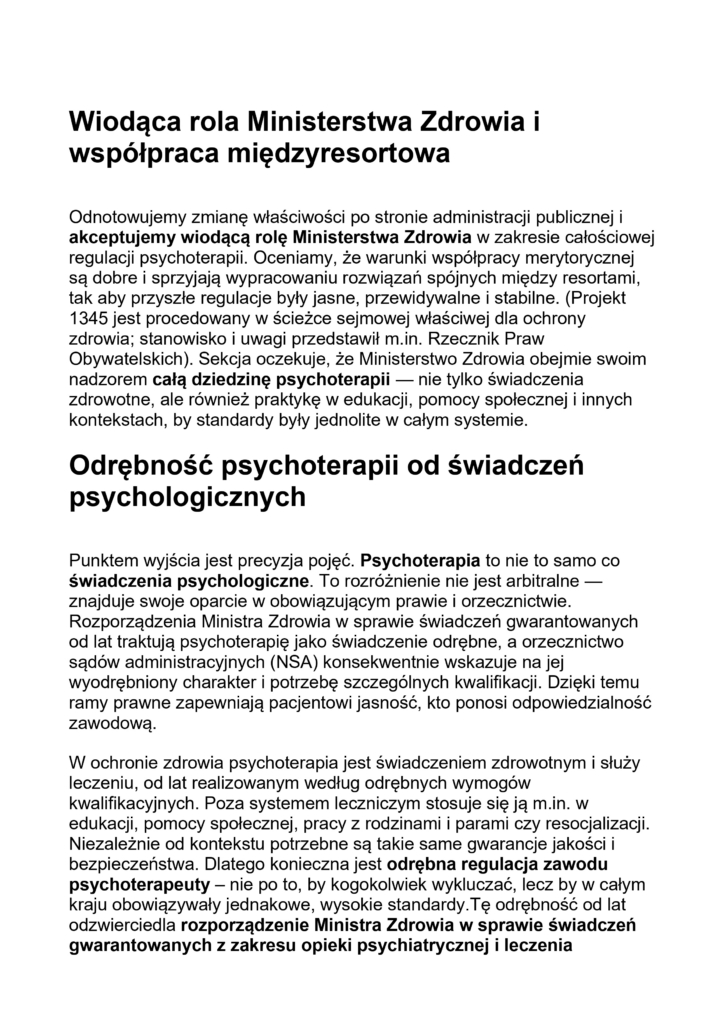 Wiodąca rola Ministerstwa Zdrowia i współpraca międzyresortowa

Odnotowujemy zmianę właściwości po stronie administracji publicznej i akceptujemy wiodącą rolę Ministerstwa Zdrowia w zakresie całościowej regulacji psychoterapii. Oceniamy, że warunki współpracy merytorycznej są dobre i sprzyjają wypracowaniu rozwiązań spójnych między resortami, tak aby przyszłe regulacje były jasne, przewidywalne i stabilne. (Projekt 1345 jest procedowany w ścieżce sejmowej właściwej dla ochrony zdrowia; stanowisko i uwagi przedstawił m.in. Rzecznik Praw Obywatelskich). Sekcja oczekuje, że Ministerstwo Zdrowia obejmie swoim nadzorem całą dziedzinę psychoterapii — nie tylko świadczenia zdrowotne, ale również praktykę w edukacji, pomocy społecznej i innych kontekstach, by standardy były jednolite w całym systemie.

Odrębność psychoterapii od świadczeń psychologicznych

Punktem wyjścia jest precyzja pojęć. Psychoterapia to nie to samo co świadczenia psychologiczne. To rozróżnienie nie jest arbitralne — znajduje swoje oparcie w obowiązującym prawie i orzecznictwie. Rozporządzenia Ministra Zdrowia w sprawie świadczeń gwarantowanych od lat traktują psychoterapię jako świadczenie odrębne, a orzecznictwo sądów administracyjnych (NSA) konsekwentnie wskazuje na jej wyodrębniony charakter i potrzebę szczególnych kwalifikacji. Dzięki temu ramy prawne zapewniają pacjentowi jasność, kto ponosi odpowiedzialność zawodową.

W ochronie zdrowia psychoterapia jest świadczeniem zdrowotnym i służy leczeniu, od lat realizowanym według odrębnych wymogów kwalifikacyjnych. Poza systemem leczniczym stosuje się ją m.in. w edukacji, pomocy społecznej, pracy z rodzinami i parami czy resocjalizacji. Niezależnie od kontekstu potrzebne są takie same gwarancje jakości i bezpieczeństwa. Dlatego konieczna jest odrębna regulacja zawodu psychoterapeuty – nie po to, by kogokolwiek wykluczać, lecz by w całym kraju obowiązywały jednakowe, wysokie standardy.Tę odrębność od lat odzwierciedla rozporządzenie Ministra Zdrowia w sprawie świadczeń gwarantowanych z zakresu opieki psychiatrycznej i leczenia